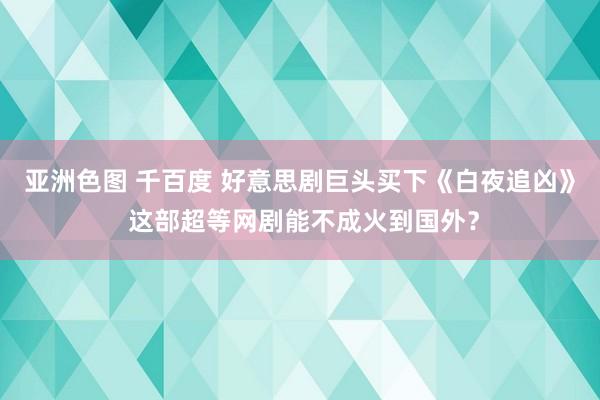 亚洲色图 千百度 好意思剧巨头买下《白夜追凶》这部超等网剧能不成火到国外？